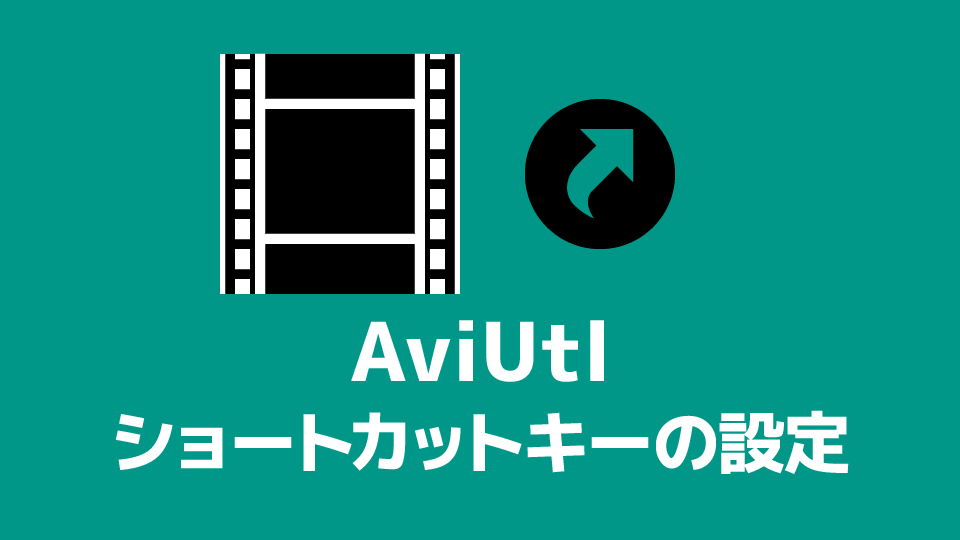 AviUtl
ショートカットキーの設定